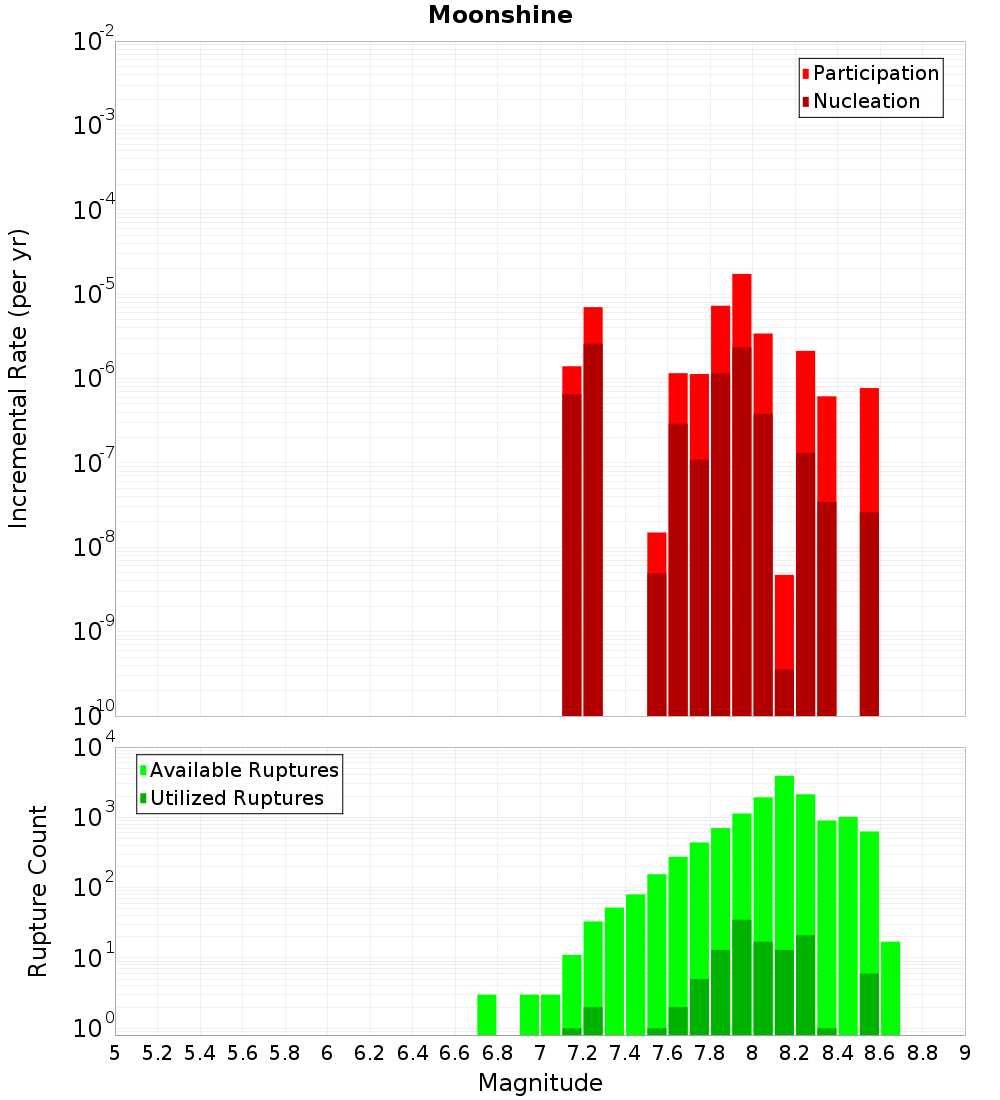 Moonshine

Participation
Nucleation

Incremental Rate (per yr)

$10^{-2}$
$10^{-3}$
$10^{-4}$
$10^{-5}$
$10^{-6}$
$10^{-7}$
$10^{-8}$
$10^{-9}$
$10^{-10}$

Available Ruptures
Utilized Ruptures

Rupture Count

$10^{4}$
$10^{3}$
$10^{2}$
$10^{1}$
$10^{0}$

5 5.2 5.4 5.6 5.8 6 6.2 6.4 6.6 6.8 7 7.2 7.4 7.6 7.8 8 8.2 8.4 8.6 8.8 9

Magnitude